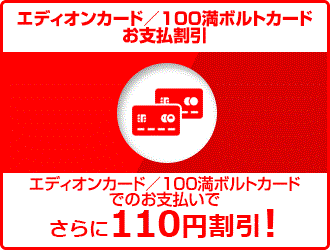 エディオンカード／100満ボルトカード
お支払割引

エディオンカード／100満ボルトカード
でのお支払いで
さらに110円割引！